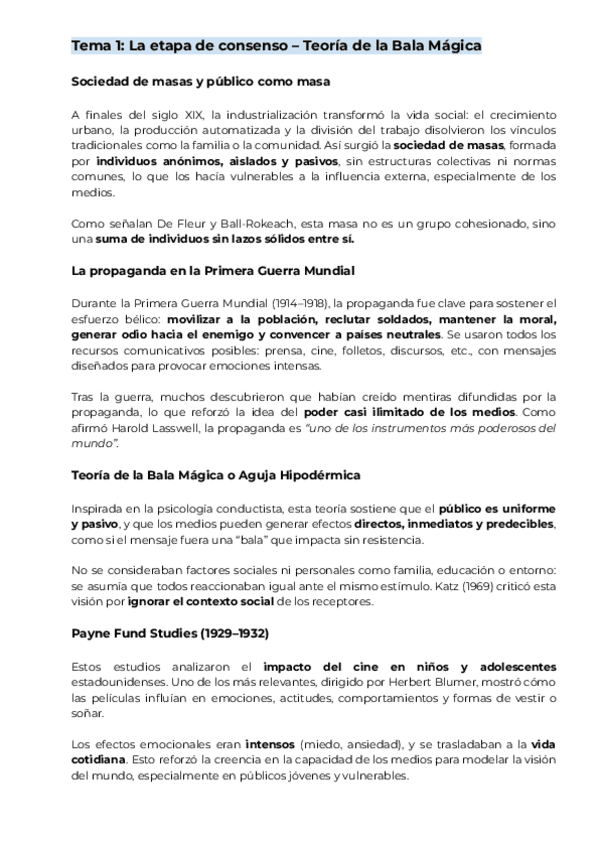 Tema 1: La etapa de consenso – Teoría de la Bala Mágica

Sociedad de masas y público como masa

A finales del siglo XIX, la industrialización transformó la vida social: el crecimiento urbano, la producción automatizada y la división del trabajo disolvieron los vínculos tradicionales como la familia o la comunidad. Así surgió la sociedad de masas, formada por individuos anónimos, aislados y pasivos, sin estructuras colectivas ni normas comunes, lo que los hacía vulnerables a la influencia externa, especialmente de los medios.

Como señalan De Fleur y Ball-Rokeach, esta masa no es un grupo cohesionado, sino una suma de individuos sin lazos sólidos entre sí.

La propaganda en la Primera Guerra Mundial

Durante la Primera Guerra Mundial (1914–1918), la propaganda fue clave para sostener el esfuerzo bélico: movilizar a la población, reclutar soldados, mantener la moral, generar odio hacia el enemigo y convencer a países neutrales. Se usaron todos los recursos comunicativos posibles: prensa, cine, folletos, discursos, etc., con mensajes diseñados para provocar emociones intensas.

Tras la guerra, muchos descubrieron que habían creído mentiras difundidas por la propaganda, lo que reforzó la idea del poder casi ilimitado de los medios. Como afirmó Harold Lasswell, la propaganda es "uno de los instrumentos más poderosos del mundo".

Teoría de la Bala Mágica o Aguja Hipodérmica

Inspirada en la psicología conductista, esta teoría sostiene que el público es uniforme y pasivo, y que los medios pueden generar efectos directos, inmediatos y predecibles, como si el mensaje fuera una "bala" que impacta sin resistencia.

No se consideraban factores sociales ni personales como familia, educación o entorno: se asumía que todos reaccionaban igual ante el mismo estímulo. Katz (1969) criticó esta visión por ignorar el contexto social de los receptores.

Payne Fund Studies (1929–1932)

Estos estudios analizaron el impacto del cine en niños y adolescentes estadounidenses. Uno de los más relevantes, dirigido por Herbert Blumer, mostró cómo las películas influían en emociones, actitudes, comportamientos y formas de vestir o soñar.

Los efectos emocionales eran intensos (miedo, ansiedad), y se trasladaban a la vida cotidiana. Esto reforzó la creencia en la capacidad de los medios para modelar la visión del mundo, especialmente en públicos jóvenes y vulnerables.